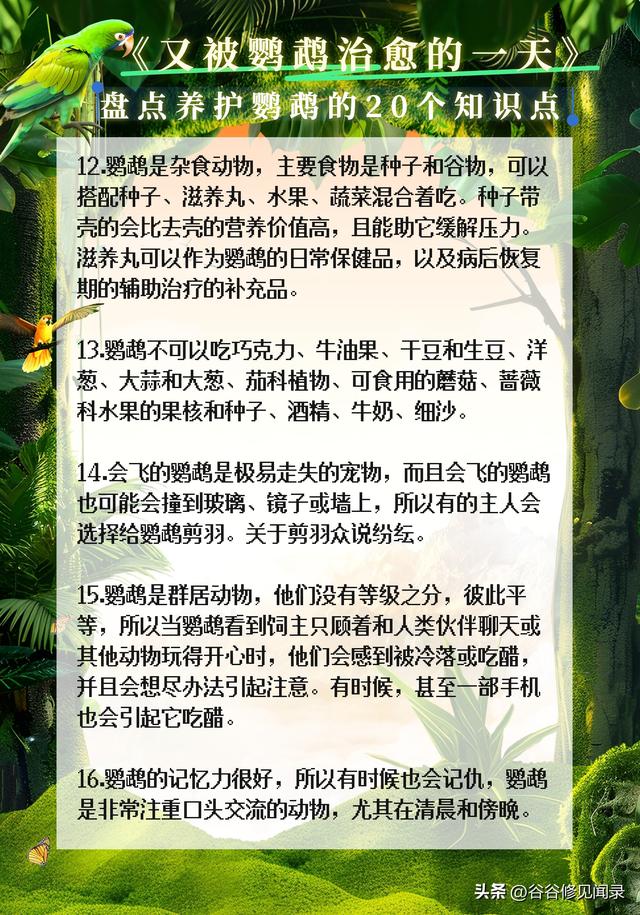 《又被鹦鹉治愈的一天》

盘点养护鹦鹉的20个知识点

12.鹦鹉是杂食动物，主要食物是种子和谷物，可以搭配种子、滋养丸、水果、蔬菜混合着吃。种子带壳的会比去壳的营养价值高，且能助它缓解压力。滋养丸可以作为鹦鹉的日常保健品，以及病后恢复期的辅助治疗的补充品。

13.鹦鹉不可以吃巧克力、牛油果、干豆和生豆、洋葱、大蒜和大葱、茄科植物、可食用的蘑菇、蔷薇科水果的果核和种子、酒精、牛奶、细沙。

14.会飞的鹦鹉是极易走失的宠物，而且会飞的鹦鹉也可能会撞到玻璃、镜子或墙上，所以有的主人会选择给鹦鹉剪羽。关于剪羽众说纷纭。

15.鹦鹉是群居动物，他们没有等级之分，彼此平等，所以当鹦鹉看到饲主只顾着和人类伙伴聊天或其他动物玩得开心时，他们会感到被冷落或吃醋，并且会想尽办法引起注意。有时候，甚至一部手机也会引起它吃醋。

16.鹦鹉的记忆力很好，所以有时候也会记仇，鹦鹉是非常注重口头交流的动物，尤其在清晨和傍晚。

头条@谷谷修见闻录